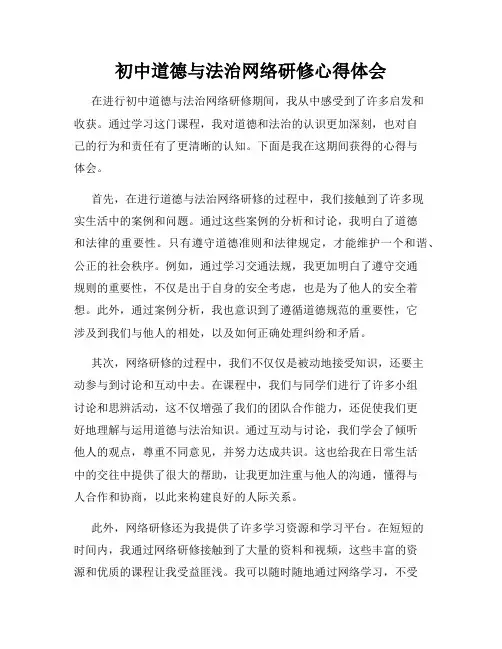 初中道德与法治网络研修心得体会

在进行初中道德与法治网络研修期间，我从中感受到了许多启发和收获。通过学习这门课程，我对道德和法治的认识更加深刻，也对自己的行为和责任有了更清晰的认知。下面是我在这期间获得的心得与体会。

首先，在进行道德与法治网络研修的过程中，我们接触到了许多现实生活中的案例和问题。通过这些案例的分析和讨论，我明白了道德和法律的重要性。只有遵守道德准则和法律规定，才能维护一个和谐、公正的社会秩序。例如，通过学习交通法规，我更加明白了遵守交通规则的重要性，不仅是出于自身的安全考虑，也是为了他人的安全着想。此外，通过案例分析，我也意识到了遵循道德规范的重要性，它涉及到我们与他人的相处，以及如何正确处理纠纷和矛盾。

其次，网络研修的过程中，我们不仅仅是被动地接受知识，还要主动参与到讨论和互动中去。在课程中，我们与同学们进行了许多小组讨论和思辨活动，这不仅增强了我们的团队合作能力，还促使我们更好地理解与运用道德与法治知识。通过互动与讨论，我们学会了倾听他人的观点，尊重不同意见，并努力达成共识。这也给我在日常生活中的交往中提供了很大的帮助，让我更加注重与他人的沟通，懂得与人合作和协商，以此来构建良好的人际关系。

此外，网络研修还为我提供了许多学习资源和学习平台。在短短的时间内，我通过网络研修接触到了大量的资料和视频，这些丰富的资源和优质的课程让我受益匪浅。我可以随时随地通过网络学习，不受